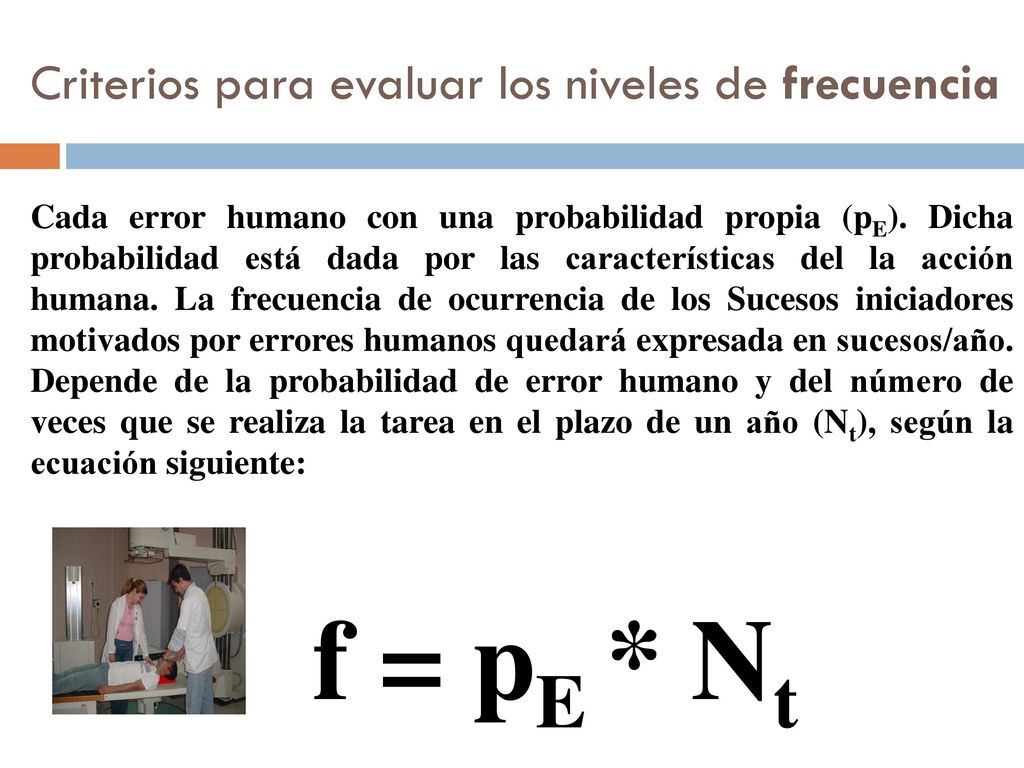 Criterios para evaluar los niveles de frecuencia

Cada error humano con una probabilidad propia ($p_E$). Dicha probabilidad está dada por las características del la acción humana. La frecuencia de ocurrencia de los Sucesos iniciadores motivados por errores humanos quedará expresada en sucesos/año. Depende de la probabilidad de error humano y del número de veces que se realiza la tarea en el plazo de un año ($N_t$), según la ecuación siguiente:

$f = p_E * N_t$